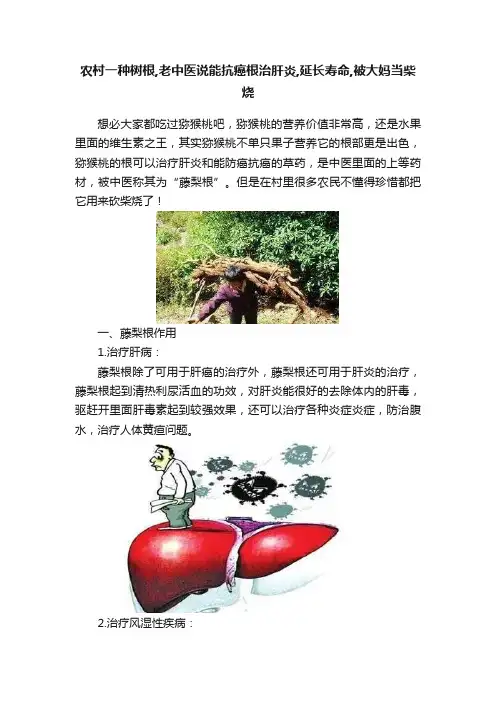 农村一种树根,老中医说能抗癌根治肝炎,延长寿命,被大妈当柴烧

想必大家都吃过猕猴桃吧，猕猴桃的营养价值非常高，还是水果里面的维生素之王，其实猕猴桃不单只果子营养它的根部更是出色，猕猴桃的根可以治疗肝炎和能防癌抗癌的草药，是中医里面的上等药材，被中医称其为“藤梨根”。但是在村里很多农民不懂得珍惜都把它用来砍柴烧了！

一、藤梨根作用

1.治疗肝病：

藤梨根除了可用于肝癌的治疗外，藤梨根还可用于肝炎的治疗，藤梨根起到清热利尿活血的功效，对肝炎能很好的去除体内的肝毒，驱赶开里面肝毒素起到较强效果，还可以治疗各种炎症炎症，防治腹水，治疗人体黄疸问题。

2.治疗风湿性疾病：